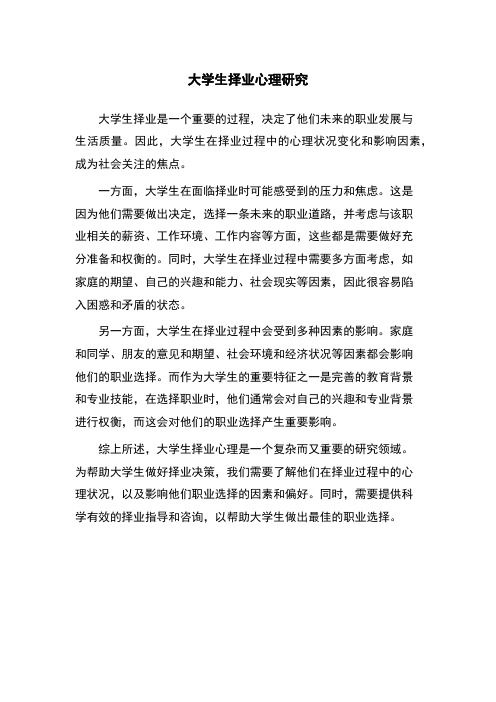 大学生择业心理研究

大学生择业是一个重要的过程，决定了他们未来的职业发展与生活质量。因此，大学生在择业过程中的心理状况变化和影响因素，成为社会关注的焦点。

一方面，大学生在面临择业时可能感受到的压力和焦虑。这是因为他们需要做出决定，选择一条未来的职业道路，并考虑与该职业相关的薪资、工作环境、工作内容等方面，这些都是需要做好充分准备和权衡的。同时，大学生在择业过程中需要多方面考虑，如家庭的期望、自己的兴趣和能力、社会现实等因素，因此很容易陷入困惑和矛盾的状态。

另一方面，大学生在择业过程中会受到多种因素的影响。家庭和同学、朋友的意见和期望、社会环境和经济状况等因素都会影响他们的职业选择。而作为大学生的重要特征之一是完善的教育背景和专业技能，在选择职业时，他们通常会对自己的兴趣和专业背景进行权衡，而这会对他们的职业选择产生重要影响。

综上所述，大学生择业心理是一个复杂而又重要的研究领域。为帮助大学生做好择业决策，我们需要了解他们在择业过程中的心理状况，以及影响他们职业选择的因素和偏好。同时，需要提供科学有效的择业指导和咨询，以帮助大学生做出最佳的职业选择。